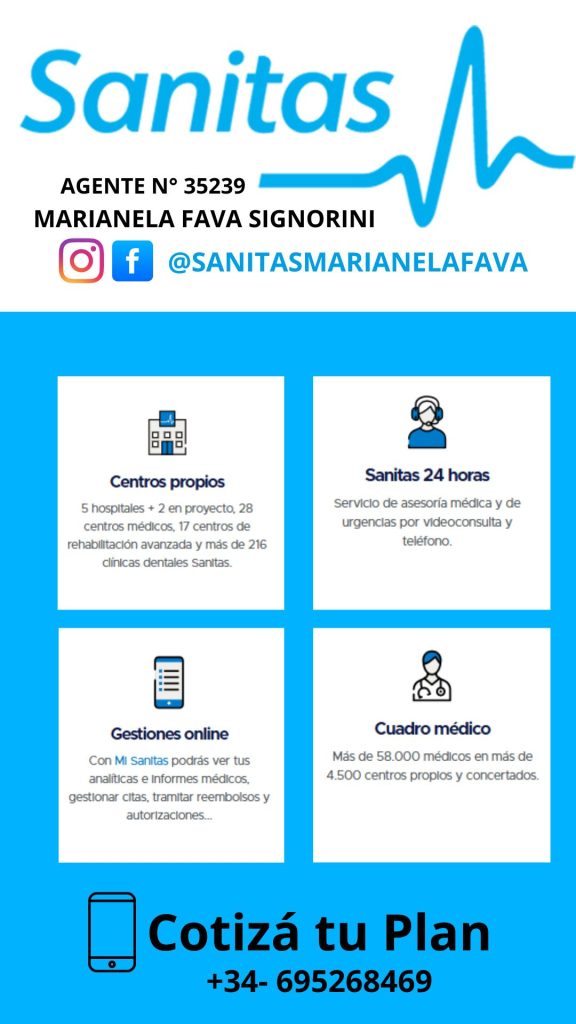 Sanitas

AGENTE N° 35239
MARIANELA FAVA SIGNORINI

@SANITASMARIANELAFAVA

Centros propios

5 hospitales + 2 en proyecto, 28 centros médicos, 17 centros de rehabilitación avanzada y más de 216 clínicas dentales Sanitas.

Sanitas 24 horas

Servicio de asesoría médica y de urgencias por videoconsulta y teléfono.

Gestiones online

Con Mi Sanitas podrás ver tus analíticas e informes médicos, gestionar citas, tramitar reembolsos y autorizaciones...

Cuadro médico

Más de 58.000 médicos en más de 4.500 centros propios y concertados.

Cotizá tu Plan
+34- 695268469